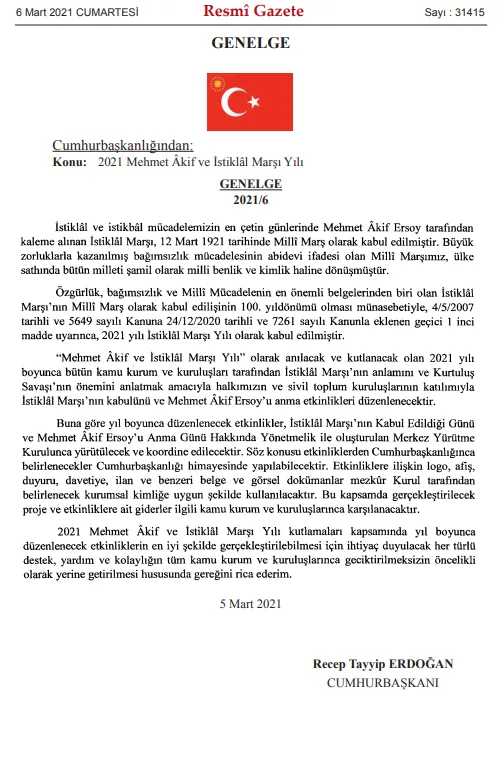 6 Mart 2021 CUMARTESİ

Resmî Gazete

Sayı : 31415

GENELGE

Cumhurbaşkanlığından:

Konu: 2021 Mehmet Âkif ve İstiklâl Marşı Yılı

GENELGE
2021/6

İstiklâl ve istikbâl mücadelemizin en çetin günlerinde Mehmet Âkif Ersoy tarafından kaleme alınan İstiklâl Marşı, 12 Mart 1921 tarihinde Millî Marş olarak kabul edilmiştir. Büyük zorluklarla kazanılmış bağımsızlık mücadelesinin abidevi ifadesi olan Millî Marşımız, ülke sathında bütün milleti şamil olarak milli benlik ve kimlik haline dönüşmüştür.

Özgürlük, bağımsızlık ve Millî Mücadelenin en önemli belgelerinden biri olan İstiklâl Marşı'nın Millî Marş olarak kabul edilişinin 100. yıldönümü olması münasebetiyle, 4/5/2007 tarihli ve 5649 sayılı Kanuna 24/12/2020 tarihli ve 7261 sayılı Kanunla eklenen geçici 1 inci madde uyarınca, 2021 yılı İstiklâl Marşı Yılı olarak kabul edilmiştir.

"Mehmet Âkif ve İstiklâl Marşı Yılı" olarak anılacak ve kutlanacak olan 2021 yılı boyunca bütün kamu kurum ve kuruluşları tarafından İstiklâl Marşı'nın anlamını ve Kurtuluş Savaşı'nın önemini anlatmak amacıyla halkımızın ve sivil toplum kuruluşlarının katılımıyla İstiklâl Marşı'nın kabulünü ve Mehmet Âkif Ersoy'u anma etkinlikleri düzenlenecektir.

Buna göre yıl boyunca düzenlenecek etkinlikler, İstiklâl Marşı'nın Kabul Edildiği Günü ve Mehmet Âkif Ersoy'u Anma Günü Hakkında Yönetmelik ile oluşturulan Merkez Yürütme Kurulunca yürütülecek ve koordine edilecektir. Söz konusu etkinliklerden Cumhurbaşkanlığınca belirlenecekler Cumhurbaşkanlığı himayesinde yapılabilecektir. Etkinliklere ilişkin logo, afiş, duyuru, davetiye, ilan ve benzeri belge ve görsel dokümanlar mezkûr Kurul tarafından belirlenecek kurumsal kimliğe uygun şekilde kullanılacaktır. Bu kapsamda gerçekleştirilecek proje ve etkinliklere ait giderler ilgili kamu kurum ve kuruluşlarınca karşılanacaktır.

2021 Mehmet Âkif ve İstiklâl Marşı Yılı kutlamaları kapsamında yıl boyunca düzenlenecek etkinliklerin en iyi şekilde gerçekleştirilebilmesi için ihtiyaç duyulacak her türlü destek, yardım ve kolaylığın tüm kamu kurum ve kuruluşlarınca geciktirilmeksizin öncelikli olarak yerine getirilmesi hususunda gereğini rica ederim.

5 Mart 2021

Recep Tayyip ERDOĞAN
CUMHURBAŞKANI